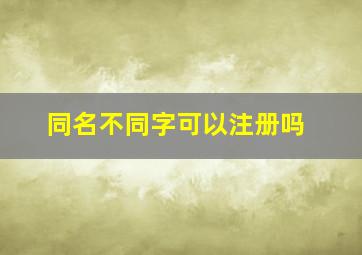 同名不同字可以注册吗